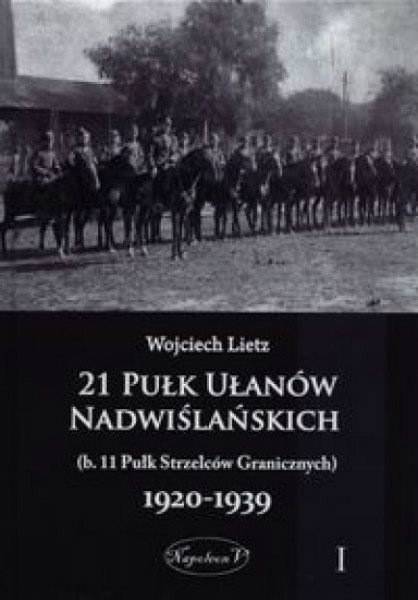 Wojciech Lietz

21 PUŁK UŁANÓW NADWIŚLAŃSKICH

(b. 11 Pułk Strzelców Granicznych)

1920-1939

Napoleon V

I